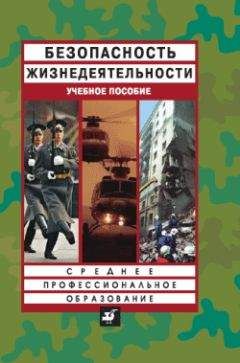 БЕЗОПАСНОСТЬ ЖИЗНЕДЕЯТЕЛЬНОСТИ

УЧЕБНОЕ ПОСОБИЕ

СРЕДНЕЕ ПРОФЕССИОНАЛЬНОЕ ОБРАЗОВАНИЕ